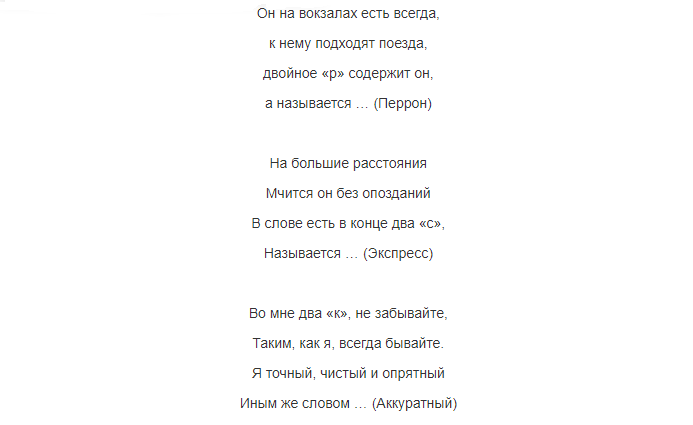 Он на вокзалах есть всегда,
к нему подходят поезда,
двойное «р» содержит он,
а называется … (Перрон)

На большие расстояния
Мчится он без опозданий
В слове есть в конце два «с»,
Называется … (Экспресс)

Во мне два «к», не забывайте,
Таким, как я, всегда бывайте.
Я точный, чистый и опрятный
Иным же словом … (Аккуратный)